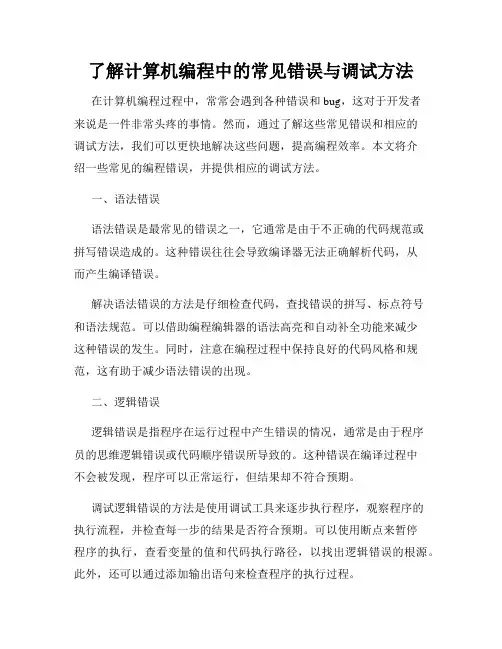 了解计算机编程中的常见错误与调试方法

在计算机编程过程中，常常会遇到各种错误和 bug，这对于开发者来说是一件非常头疼的事情。然而，通过了解这些常见错误和相应的调试方法，我们可以更快地解决这些问题，提高编程效率。本文将介绍一些常见的编程错误，并提供相应的调试方法。

一、语法错误

语法错误是最常见的错误之一，它通常是由于不正确的代码规范或拼写错误造成的。这种错误往往会导致编译器无法正确解析代码，从而产生编译错误。

解决语法错误的方法是仔细检查代码，查找错误的拼写、标点符号和语法规范。可以借助编程编辑器的语法高亮和自动补全功能来减少这种错误的发生。同时，注意在编程过程中保持良好的代码风格和规范，这有助于减少语法错误的出现。

二、逻辑错误

逻辑错误是指程序在运行过程中产生错误的情况，通常是由于程序员的思维逻辑错误或代码顺序错误所导致的。这种错误在编译过程中不会被发现，程序可以正常运行，但结果却不符合预期。

调试逻辑错误的方法是使用调试工具来逐步执行程序，观察程序的执行流程，并检查每一步的结果是否符合预期。可以使用断点来暂停程序的执行，查看变量的值和代码执行路径，以找出逻辑错误的根源。此外，还可以通过添加输出语句来检查程序的执行过程。